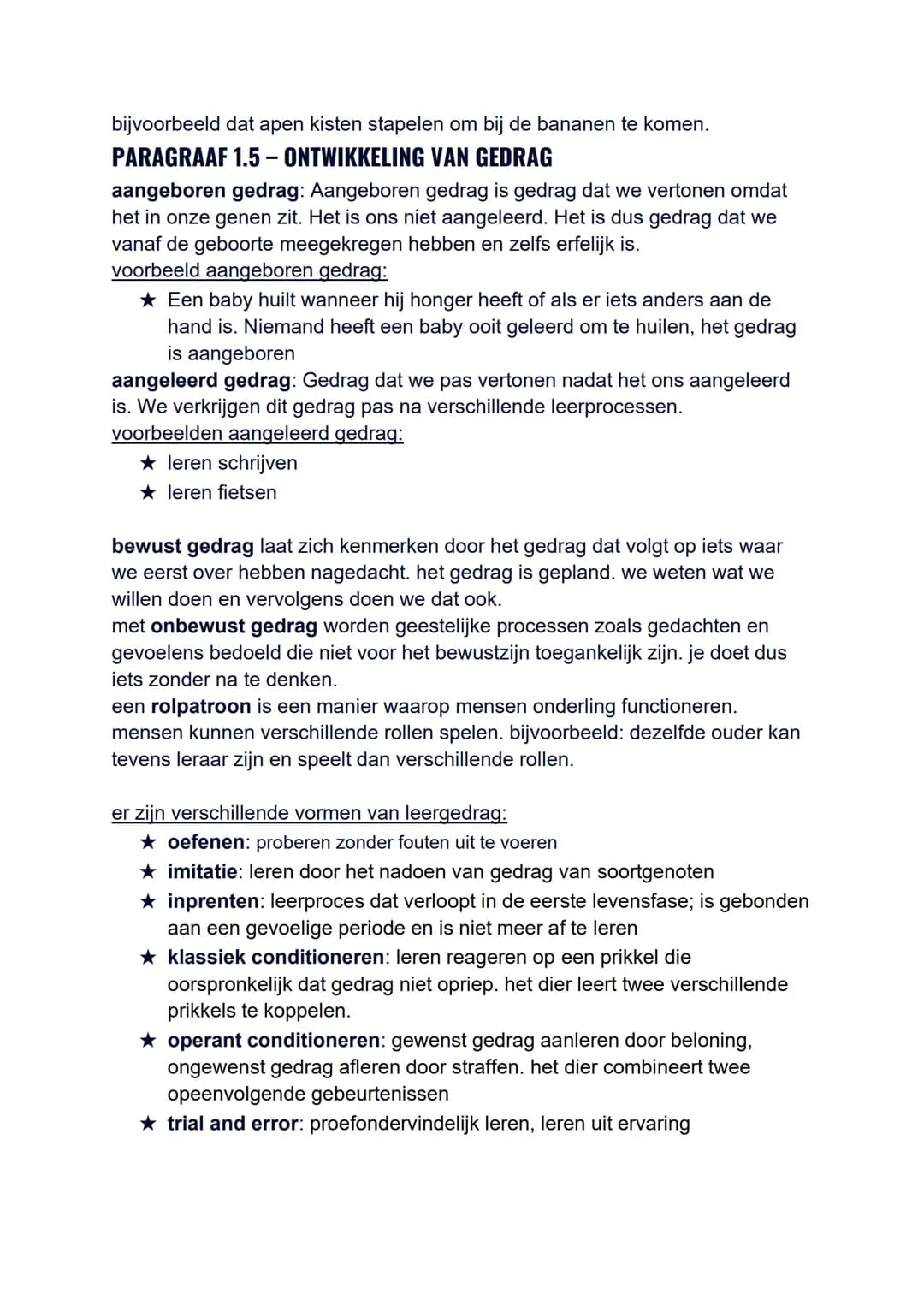 bijvoorbeeld dat apen kisten stapelen om bij de bananen te komen.

PARAGRAAF 1.5 – ONTWIKKELING VAN GEDRAG

aangeboren gedrag: Aangeboren gedrag is gedrag dat we vertonen omdat het in onze genen zit. Het is ons niet aangeleerd. Het is dus gedrag dat we vanaf de geboorte meegekregen hebben en zelfs erfelijk is.

voorbeeld aangeboren gedrag:

★ Een baby huilt wanneer hij honger heeft of als er iets anders aan de hand is. Niemand heeft een baby ooit geleerd om te huilen, het gedrag is aangeboren

aangeleerd gedrag: Gedrag dat we pas vertonen nadat het ons aangeleerd is. We verkrijgen dit gedrag pas na verschillende leerprocessen.

voorbeelden aangeleerd gedrag:

★ leren schrijven
★ leren fietsen

bewust gedrag laat zich kenmerken door het gedrag dat volgt op iets waar we eerst over hebben nagedacht. het gedrag is gepland. we weten wat we willen doen en vervolgens doen we dat ook.

met onbewust gedrag worden geestelijke processen zoals gedachten en gevoelens bedoeld die niet voor het bewustzijn toegankelijk zijn. je doet dus iets zonder na te denken.

een rolpatroon is een manier waarop mensen onderling functioneren. mensen kunnen verschillende rollen spelen. bijvoorbeeld: dezelfde ouder kan tevens leraar zijn en speelt dan verschillende rollen.

er zijn verschillende vormen van leergedrag:

★ oefenen: proberen zonder fouten uit te voeren
★ imitatie: leren door het nadoen van gedrag van soortgenoten
★ inprenten: leerproces dat verloopt in de eerste levensfase; is gebonden aan een gevoelige periode en is niet meer af te leren
★ klassiek conditioneren: leren reageren op een prikkel die oorspronkelijk dat gedrag niet opriep. het dier leert twee verschillende prikkels te koppelen.
★ operant conditioneren: gewenst gedrag aanleren door beloning, ongewenst gedrag afleren door straffen. het dier combineert twee opeenvolgende gebeurtenissen
★ trial and error: proefondervindelijk leren, leren uit ervaring